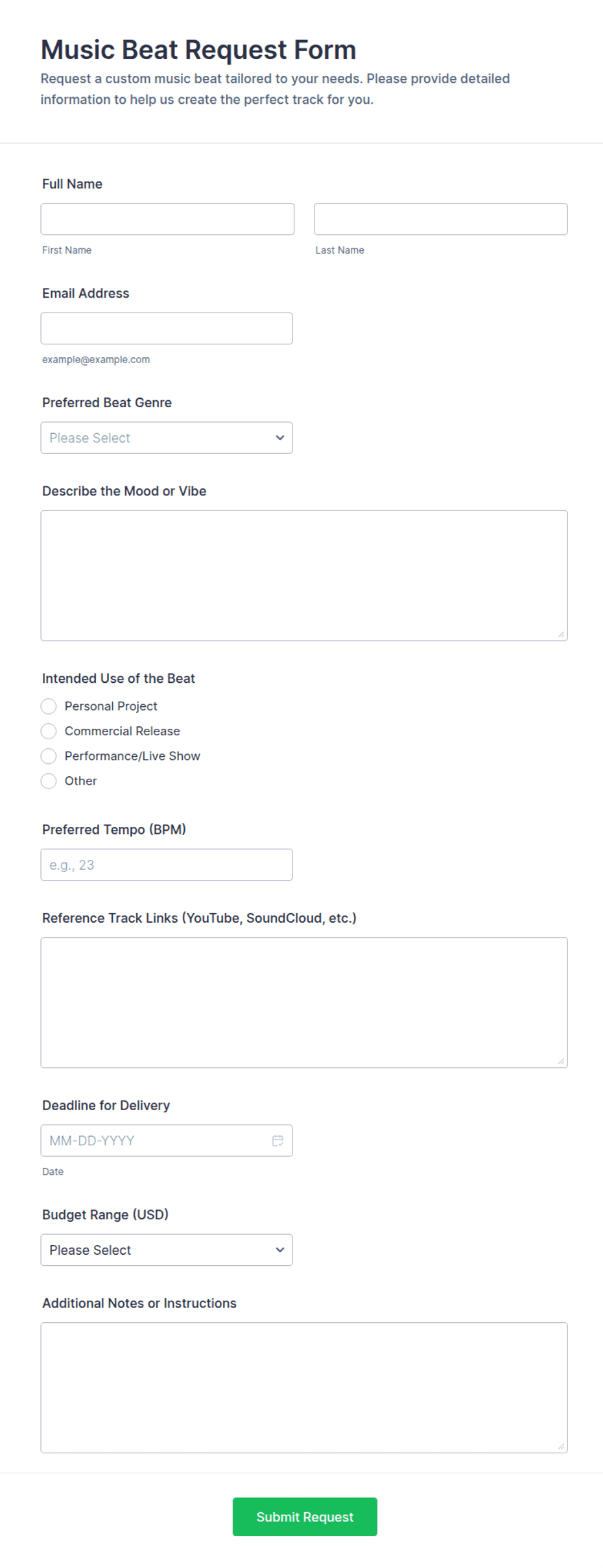 Music Beat Request Form

Request a custom music beat tailored to your needs. Please provide detailed information to help us create the perfect track for you.

Full Name

First Name

Last Name

Email Address

example@example.com

Preferred Beat Genre

Please Select

Describe the Mood or Vibe

Intended Use of the Beat

Personal Project

Commercial Release

Performance/Live Show

Other

Preferred Tempo (BPM)

e.g., 23

Reference Track Links (YouTube, SoundCloud, etc.)

Deadline for Delivery

MM-DD-YYYY

Date

Budget Range (USD)

Please Select

Additional Notes or Instructions

Submit Request